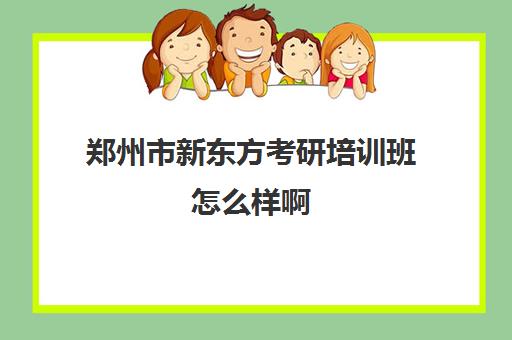 郑州市新东方考研培训班怎么样啊